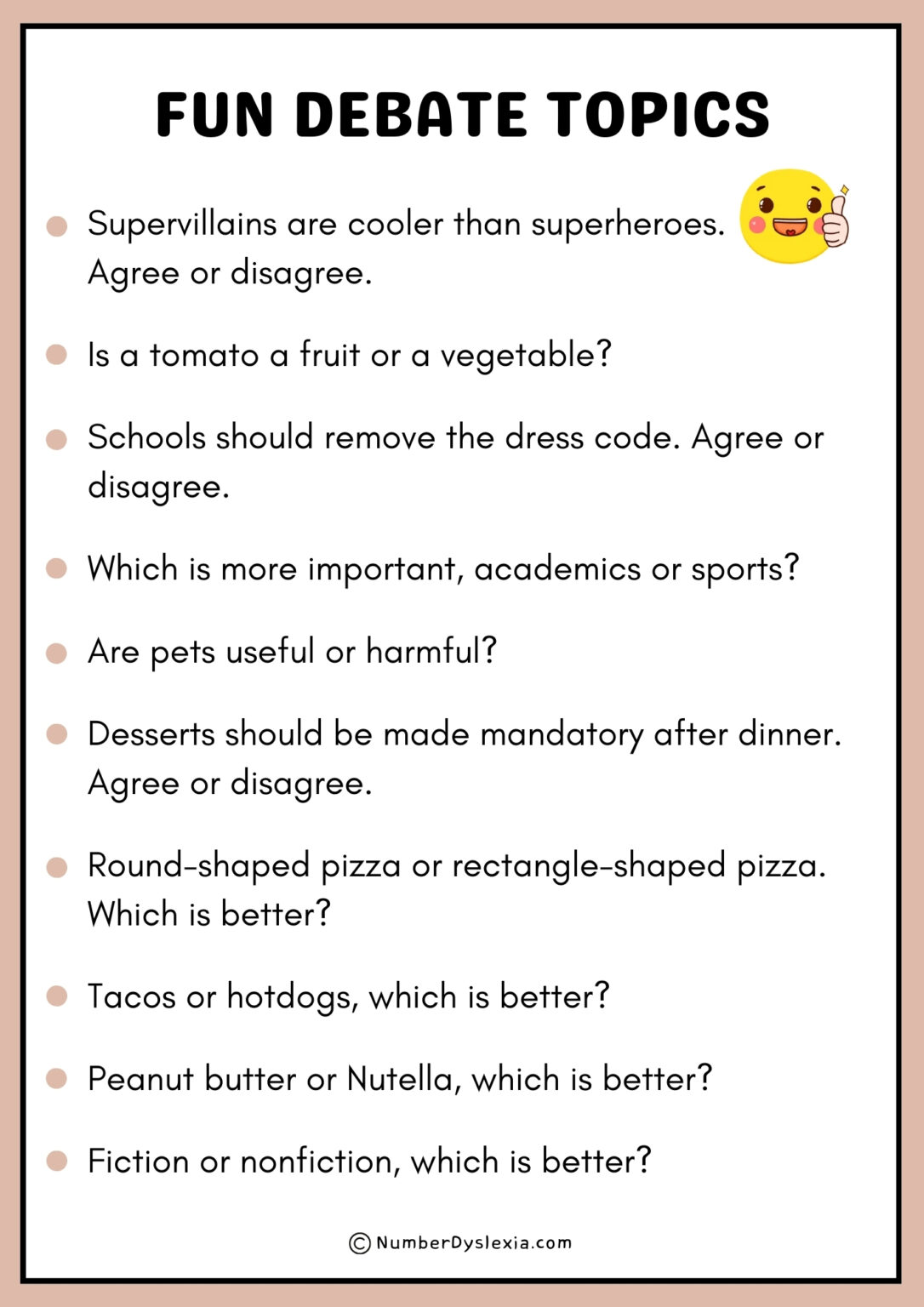 FUN DEBATE TOPICS

- Supervillains are cooler than superheroes. Agree or disagree.
- Is a tomato a fruit or a vegetable?
- Schools should remove the dress code. Agree or disagree.
- Which is more important, academics or sports?
- Are pets useful or harmful?
- Desserts should be made mandatory after dinner. Agree or disagree.
- Round-shaped pizza or rectangle-shaped pizza. Which is better?
- Tacos or hotdogs, which is better?
- Peanut butter or Nutella, which is better?
- Fiction or nonfiction, which is better?

© NumberDyslexia.com